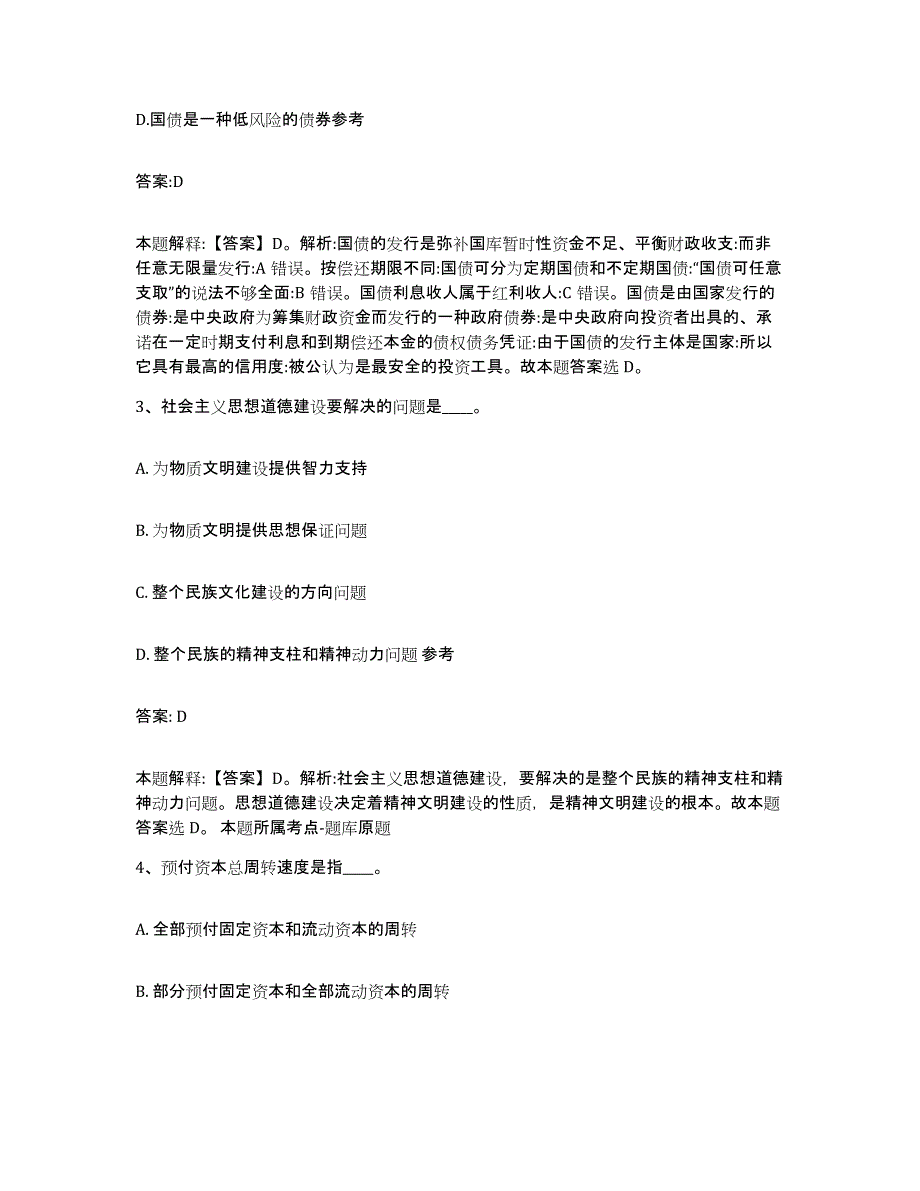 D.国债是一种低风险的债券参考

答案:D

本题解释:【答案】D。解析:国债的发行是弥补国库暂时性资金不足、平衡财政收支:而非任意无限量发行:A 错误。按偿还期限不同:国债可分为定期国债和不定期国债:“国债可任意支取”的说法不够全面:B 错误。国债利息收人属于红利收人:C 错误。国债是由国家发行的债券:是中央政府为筹集财政资金而发行的一种政府债券:是中央政府向投资者出具的、承诺在一定时期支付利息和到期偿还本金的债权债务凭证:由于国债的发行主体是国家:所以它具有最高的信用度:被公认为是最安全的投资工具。故本题答案选 D。

3、社会主义思想道德建设要解决的问题是____。

A. 为物质文明建设提供智力支持

B. 为物质文明提供思想保证问题

C. 整个民族文化建设的方向问题

D. 整个民族的精神支柱和精神动力问题 参考

答案: D

本题解释:【答案】D。解析:社会主义思想道德建设，要解决的是整个民族的精神支柱和精神动力问题。思想道德建设决定着精神文明建设的性质，是精神文明建设的根本。故本题答案选 D。 本题所属考点-题库原题

4、预付资本总周转速度是指____。

A. 全部预付固定资本和流动资本的周转

B. 部分预付固定资本和全部流动资本的周转